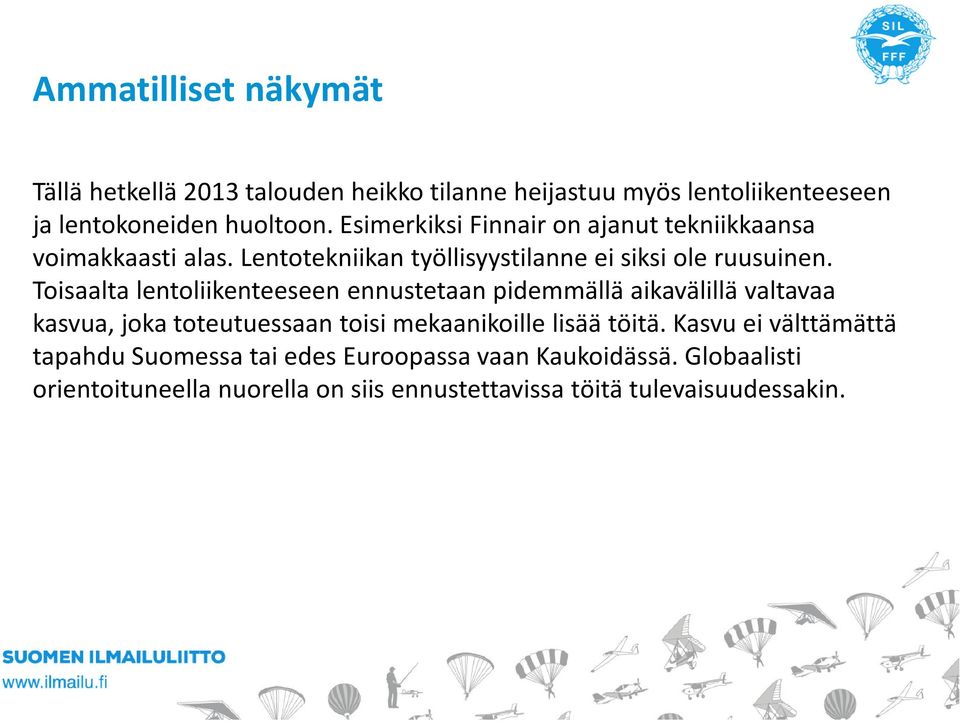 SIL
FFF

Ammatilliset näkymät

Tällä hetkellä 2013 talouden heikko tilanne heijastuu myös lentoliikenteeseen ja lentokoneiden huoltoon. Esimerkiksi Finnair on ajanut tekniikkaansa voimakkaasti alas. Lentotekniikan työllisyystilanne ei siksi ole ruusuinen. Toisaalta lentoliikenteeseen ennustetaan pidemmällä aikavälillä valtavaa kasvua, joka toteutuessaan toisi mekaanikoille lisää töitä. Kasvu ei välttämättä tapahdu Suomessa tai edes Euroopassa vaan Kaukoidässä. Globaalisti orientoituneella nuorella on siis ennustettavissa töitä tulevaisuudessakin.

SUOMEN ILMAILULIITTO
www.ilmailu.fi